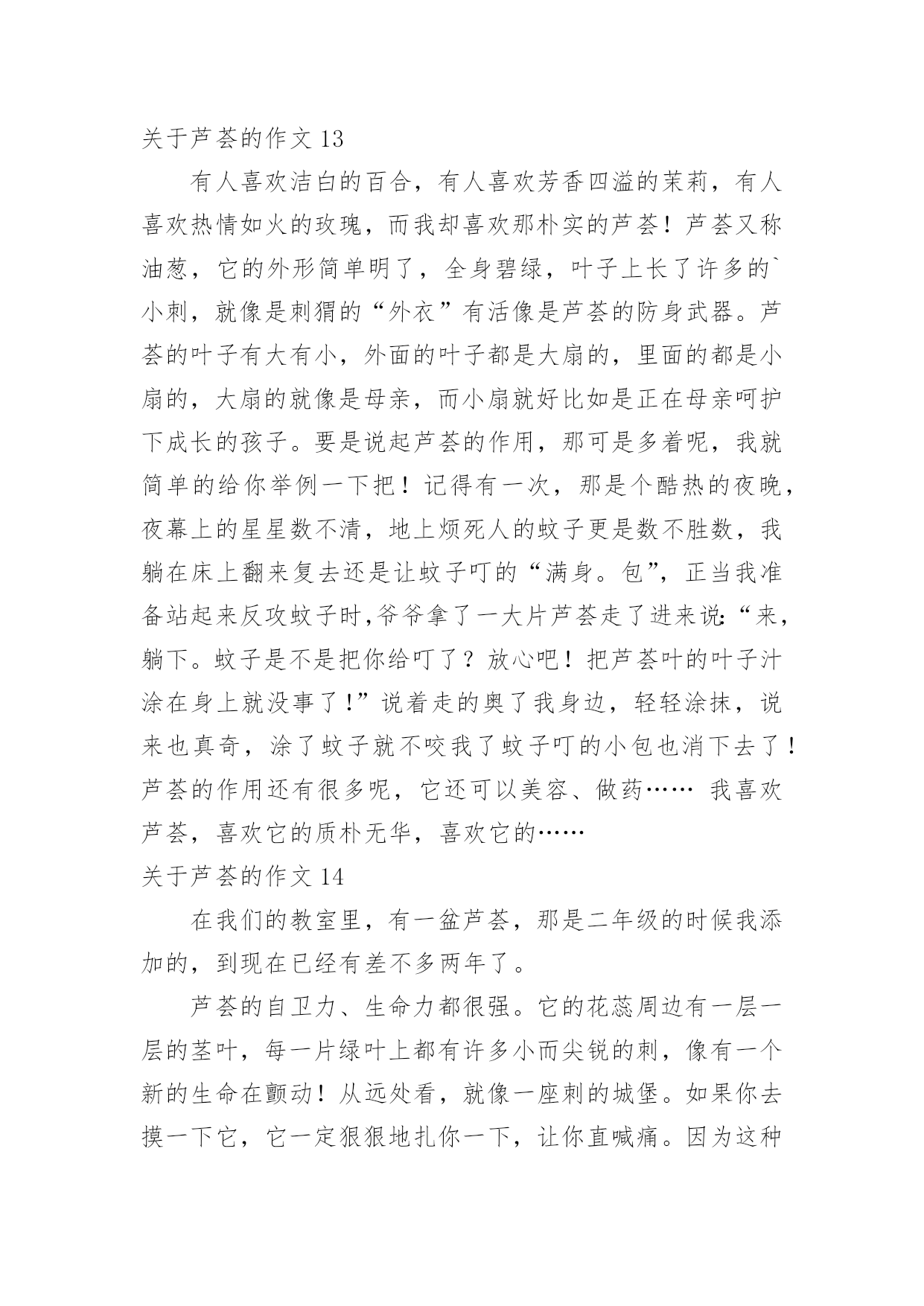 关于芦荟的作文 13

有人喜欢洁白的百合，有人喜欢芳香四溢的茉莉，有人喜欢热情如火的玫瑰，而我却喜欢那朴实的芦荟！芦荟又称油葱，它的外形简单明了，全身碧绿，叶子上长了许多的`小刺，就像是刺猬的“外衣”有活像是芦荟的防身武器。芦荟的叶子有大有小，外面的叶子都是大扇的，里面的都是小扇的，大扇的就像是母亲，而小扇就好比如是正在母亲呵护下成长的孩子。要是说起芦荟的作用，那可是多着呢，我就简单的给你举例一下把！记得有一次，那是个酷热的夜晚，夜幕上的星星数不清，地上烦死人的蚊子更是数不胜数，我躺在床上翻来复去还是让蚊子叮的“满身。包”，正当我准备站起来反攻蚊子时,爷爷拿了一大片芦荟走了进来说:“来，躺下。蚊子是不是把你给叮了？放心吧！把芦荟叶的叶子汁涂在身上就没事了!”说着走的奥了我身边，轻轻涂抹，说来也真奇，涂了蚊子就不咬我了蚊子叮的小包也消下去了！芦荟的作用还有很多呢，它还可以美容、做药…… 我喜欢芦荟，喜欢它的质朴无华，喜欢它的……

关于芦荟的作文 14

在我们的教室里，有一盆芦荟，那是二年级的时候我添加的，到现在已经有差不多两年了。

芦荟的自卫力、生命力都很强。它的花蕊周边有一层一层的茎叶，每一片绿叶上都有许多小而尖锐的刺，像有一个新的生命在颤动！从远处看，就像一座刺的城堡。如果你去摸一下它，它一定狠狠地扎你一下，让你直喊痛。因为这种